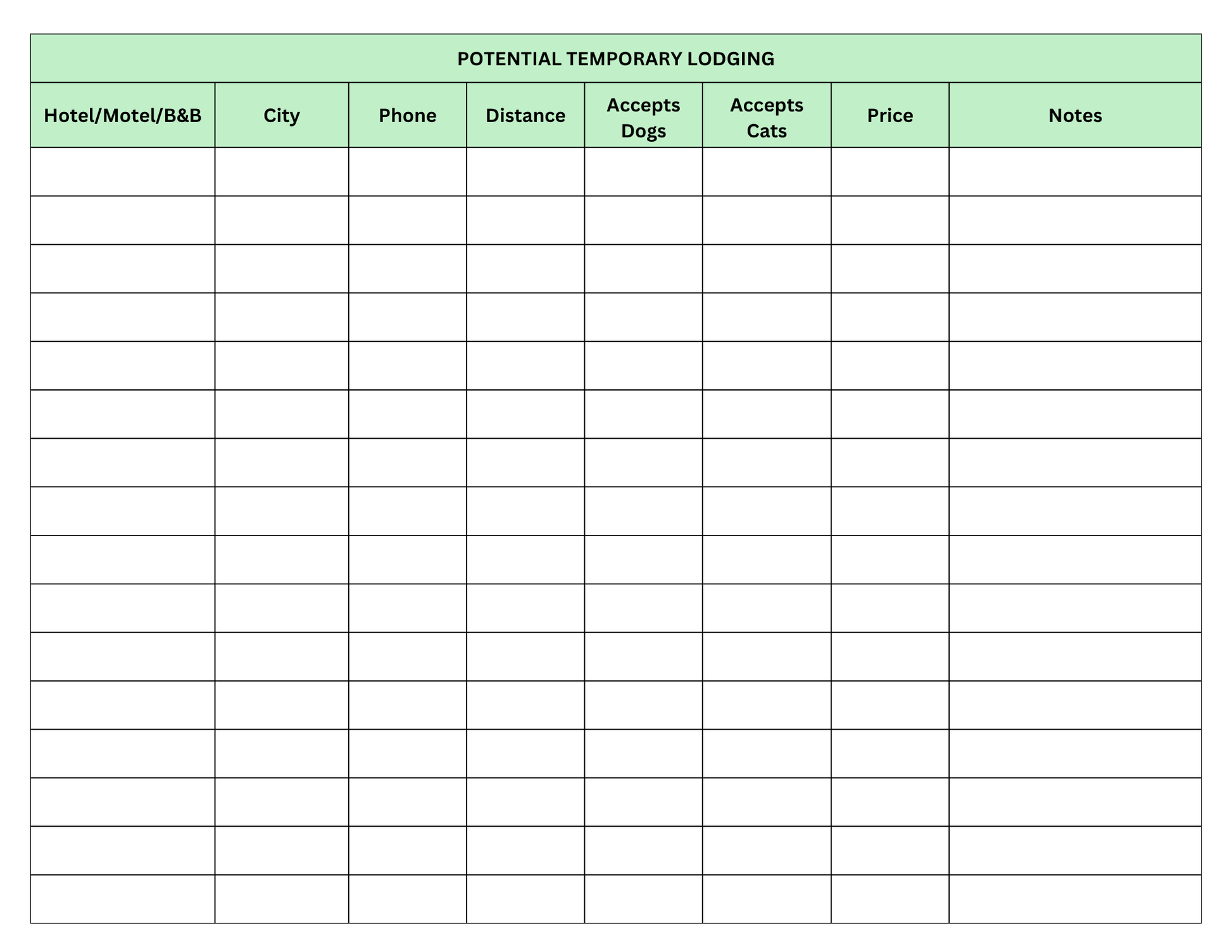 POTENTIAL TEMPORARY LODGING

| Hotel/Motel/B&B | City | Phone | Distance | Accepts Dogs | Accepts Cats | Price | Notes |
|---|---|---|---|---|---|---|---|
| | | | | | | | |
| | | | | | | | |
| | | | | | | | |
| | | | | | | | |
| | | | | | | | |
| | | | | | | | |
| | | | | | | | |
| | | | | | | | |
| | | | | | | | |
| | | | | | | | |
| | | | | | | | |
| | | | | | | | |
| | | | | | | | |
| | | | | | | | |
| | | | | | | | |
| | | | | | | | |